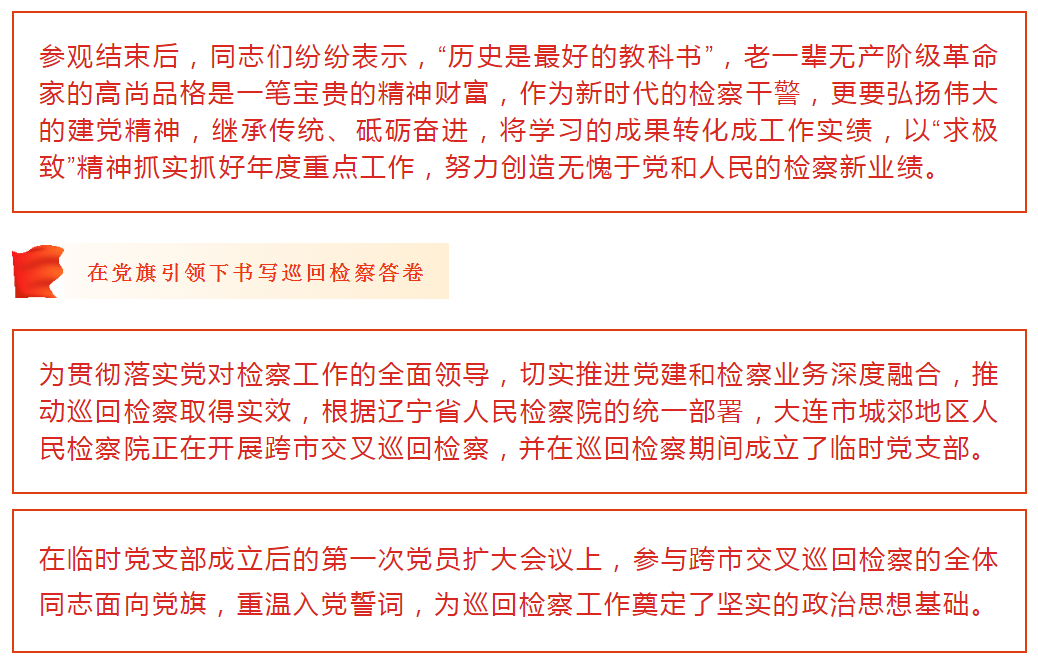 参观结束后，同志们纷纷表示，“历史是最好的教科书”，老一辈无产阶级革命家的高尚品格是一笔宝贵的精神财富，作为新时代的检察干警，更要弘扬伟大的建党精神，继承传统、砥砺奋进，将学习的成果转化成工作实绩，以“求极致”精神抓实抓好年度重点工作，努力创造无愧于党和人民的检察新业绩。

在党旗引领下书写巡回检察答卷

为贯彻落实党对检察工作的全面领导，切实推进党建和检察业务深度融合，推动巡回检察取得实效，根据辽宁省人民检察院的统一部署，大连市城郊地区人民检察院正在开展跨市交叉巡回检察，并在巡回检察期间成立了临时党支部。

在临时党支部成立后的第一次党员扩大会议上，参与跨市交叉巡回检察的全体同志面向党旗，重温入党誓词，为巡回检察工作奠定了坚实的政治思想基础。